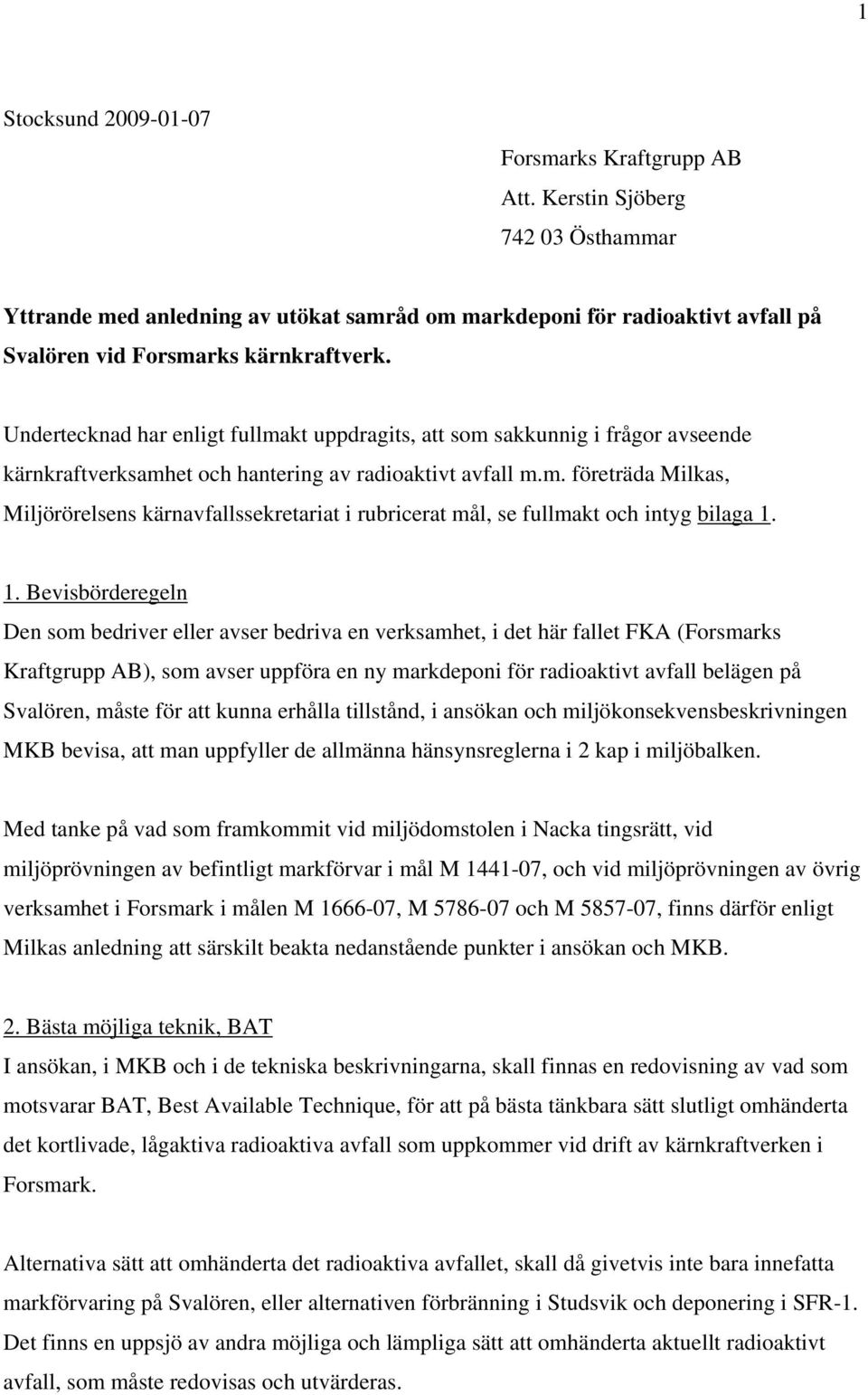 1

Stocksund 2009-01-07

Forsmarks Kraftgrupp AB
Att. Kerstin Sjöberg
742 03 Östhammar

Yttrande med anledning av utökat samråd om markdeponi för radioaktivt avfall på Svalören vid Forsmarks kärnkraftverk.

Undertecknad har enligt fullmakt uppdragits, att som sakkunnig i frågor avseende kärnkraftverksamhet och hantering av radioaktivt avfall m.m. företräda Milkas, Miljörörelsens kärnavfallssekretariat i rubricerat mål, se fullmakt och intyg bilaga 1.

1. Bevisbörderegeln
Den som bedriver eller avser bedriva en verksamhet, i det här fallet FKA (Forsmarks Kraftgrupp AB), som avser uppföra en ny markdeponi för radioaktivt avfall belägen på Svalören, måste för att kunna erhålla tillstånd, i ansökan och miljökonsekvensbeskrivningen MKB bevisa, att man uppfyller de allmänna hänsynsreglerna i 2 kap i miljöbalken.

Med tanke på vad som framkommit vid miljödomstolen i Nacka tingsrätt, vid miljöprövningen av befintligt markförvar i mål M 1441-07, och vid miljöprövningen av övrig verksamhet i Forsmark i målen M 1666-07, M 5786-07 och M 5857-07, finns därför enligt Milkas anledning att särskilt beakta nedanstående punkter i ansökan och MKB.

2. Bästa möjliga teknik, BAT
I ansökan, i MKB och i de tekniska beskrivningarna, skall finnas en redovisning av vad som motsvarar BAT, Best Available Technique, för att på bästa tänkbara sätt slutligt omhänderta det kortlivade, lågaktiva radioaktiva avfall som uppkommer vid drift av kärnkraftverken i Forsmark.

Alternativa sätt att omhänderta det radioaktiva avfallet, skall då givetvis inte bara innefatta markförvaring på Svalören, eller alternativen förbränning i Studsvik och deponering i SFR-1. Det finns en uppsjö av andra möjliga och lämpliga sätt att omhänderta aktuellt radioaktivt avfall, som måste redovisas och utvärderas.